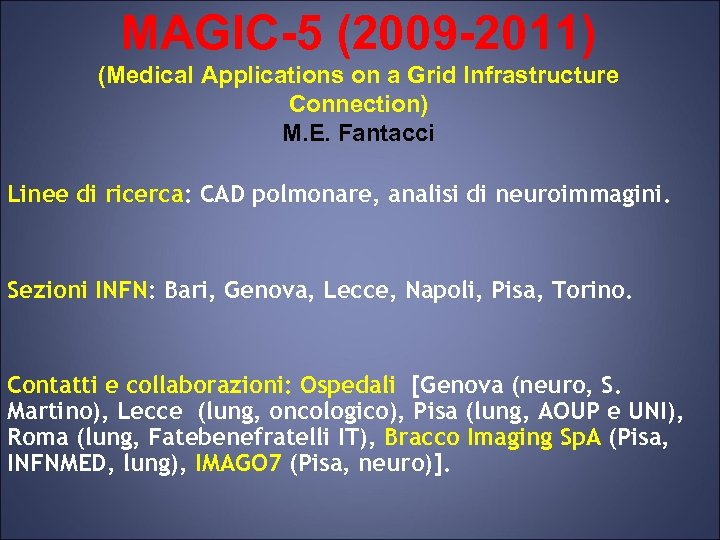 MAGIC-5 (2009-2011)
(Medical Applications on a Grid Infrastructure Connection)
M.E. Fantacci

Linee di ricerca: CAD polmonare, analisi di neuroimmagini.

Sezioni INFN: Bari, Genova, Lecce, Napoli, Pisa, Torino.

Contatti e collaborazioni: Ospedali [Genova (neuro, S. Martino), Lecce (lung, oncologico), Pisa (lung, AOUP e UNI), Roma (lung, Fatebenefratelli IT), Bracco Imaging SpA (Pisa, INFNMED, lung), IMAGO7 (Pisa, neuro)].